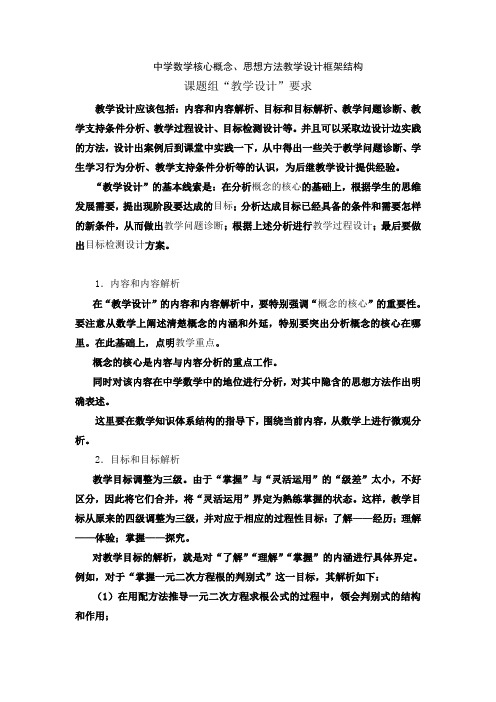 中学数学核心概念、思想方法教学设计框架结构

课题组“教学设计”要求

教学设计应该包括：内容和内容解析、目标和目标解析、教学问题诊断、教学支持条件分析、教学过程设计、目标检测设计等。并且可以采取边设计边实践的方法，设计出案例后到课堂中实践一下，从中得出一些关于教学问题诊断、学生学习行为分析、教学支持条件分析等的认识，为后继教学设计提供经验。

“教学设计”的基本线索是：在分析概念的核心的基础上，根据学生的思维发展需要，提出现阶段要达成的目标；分析达成目标已经具备的条件和需要怎样的新条件，从而做出教学问题诊断；根据上述分析进行教学过程设计；最后要做出目标检测设计方案。

1．内容和内容解析

在“教学设计”的内容和内容解析中，要特别强调“概念的核心”的重要性。要注意从数学上阐述清楚概念的内涵和外延，特别要突出分析概念的核心在哪里。在此基础上，点明教学重点。

概念的核心是内容与内容分析的重点工作。

同时对该内容在中学数学中的地位进行分析，对其中隐含的思想方法作出明确表述。

这里要在数学知识体系结构的指导下，围绕当前内容，从数学上进行微观分析。

2．目标和目标解析

教学目标调整为三级。由于“掌握”与“灵活运用”的“级差”太小，不好区分，因此将它们合并，将“灵活运用”界定为熟练掌握的状态。这样，教学目标从原来的四级调整为三级，并对应于相应的过程性目标：了解——经历；理解——体验；掌握——探究。

对教学目标的解析，就是对“了解”“理解”“掌握”的内涵进行具体界定。例如，对于“掌握一元二次方程根的判别式”这一目标，其解析如下：

（1）在用配方法推导一元二次方程求根公式的过程中，领会判别式的结构和作用；